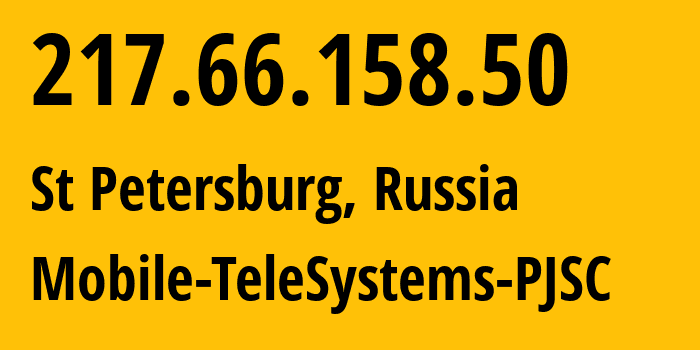 217.66.158.50

St Petersburg, Russia

Mobile-TeleSystems-PJSC